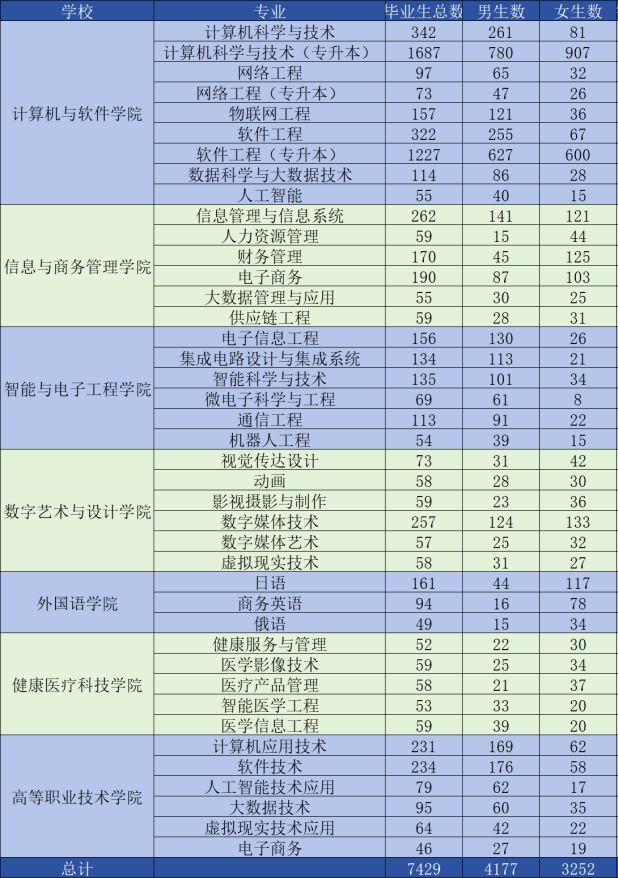 | 学校 | 专业 | 毕业生总数 | 男生数 | 女生数 |
|---|---|---|---|---|
| 计算机与软件学院 | 计算机科学与技术 | 342 | 261 | 81 |
| | 计算机科学与技术（专升本） | 1687 | 780 | 907 |
| | 网络工程 | 97 | 65 | 32 |
| | 网络工程（专升本） | 73 | 47 | 26 |
| | 物联网工程 | 157 | 121 | 36 |
| | 软件工程 | 322 | 255 | 67 |
| | 软件工程（专升本） | 1227 | 627 | 600 |
| | 数据科学与大数据技术 | 114 | 86 | 28 |
| | 人工智能 | 55 | 40 | 15 |
| 信息与商务管理学院 | 信息管理与信息系统 | 262 | 141 | 121 |
| | 人力资源管理 | 59 | 15 | 44 |
| | 财务管理 | 170 | 45 | 125 |
| | 电子商务 | 190 | 87 | 103 |
| | 大数据管理与应用 | 55 | 30 | 25 |
| | 供应链工程 | 59 | 28 | 31 |
| 智能与电子工程学院 | 电子信息工程 | 156 | 130 | 26 |
| | 集成电路设计与集成系统 | 134 | 113 | 21 |
| | 智能科学与技术 | 135 | 101 | 34 |
| | 微电子科学与工程 | 69 | 61 | 8 |
| | 通信工程 | 113 | 91 | 22 |
| | 机器人工程 | 54 | 39 | 15 |
| 数字艺术与设计学院 | 视觉传达设计 | 73 | 31 | 42 |
| | 动画 | 58 | 28 | 30 |
| | 影视摄影与制作 | 59 | 23 | 36 |
| | 数字媒体技术 | 257 | 124 | 133 |
| | 数字媒体艺术 | 57 | 25 | 32 |
| | 虚拟现实技术 | 58 | 31 | 27 |
| 外国语学院 | 日语 | 161 | 44 | 117 |
| | 商务英语 | 94 | 16 | 78 |
| | 俄语 | 49 | 15 | 34 |
| 健康医疗科技学院 | 健康服务与管理 | 52 | 22 | 30 |
| | 医学影像技术 | 59 | 25 | 34 |
| | 医疗产品管理 | 58 | 21 | 37 |
| | 智能医学工程 | 53 | 33 | 20 |
| | 医学信息工程 | 59 | 39 | 20 |
| 高等职业技术学院 | 计算机应用技术 | 231 | 169 | 62 |
| | 软件技术 | 234 | 176 | 58 |
| | 人工智能技术应用 | 79 | 62 | 17 |
| | 大数据技术 | 95 | 60 | 35 |
| | 虚拟现实技术应用 | 64 | 42 | 22 |
| | 电子商务 | 46 | 27 | 19 |
| 总计 | | 7429 | 4177 | 3252 |